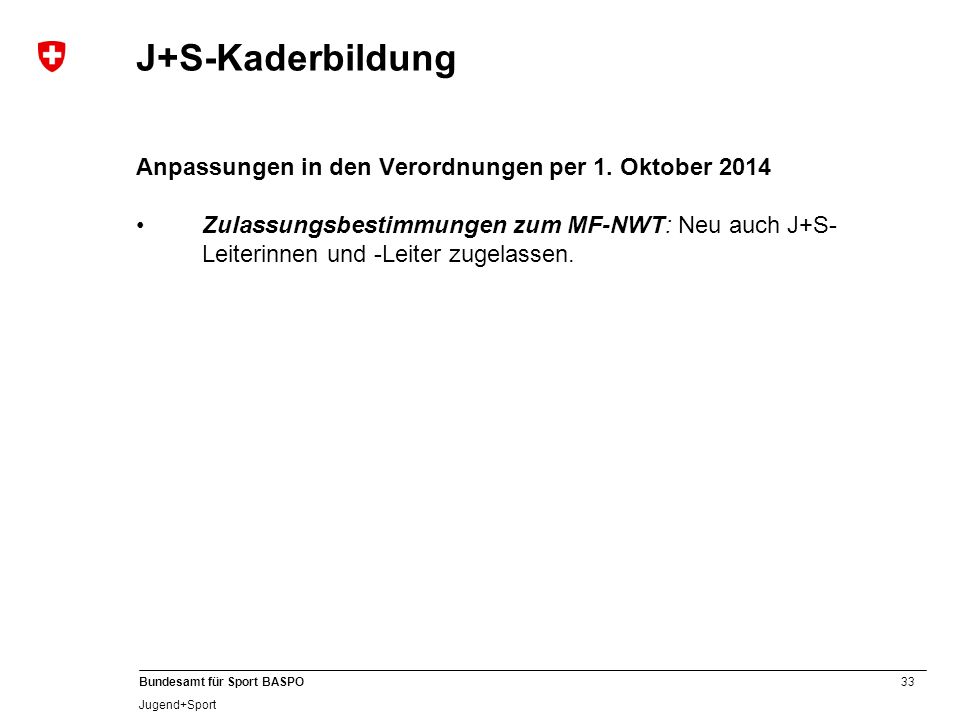 J+S-Kaderbildung

Anpassungen in den Verordnungen per 1. Oktober 2014

• Zulassungsbestimmungen zum MF-NWT: Neu auch J+S-Leiterinnen und -Leiter zugelassen.

Bundesamt für Sport BASPO
Jugend+Sport

33